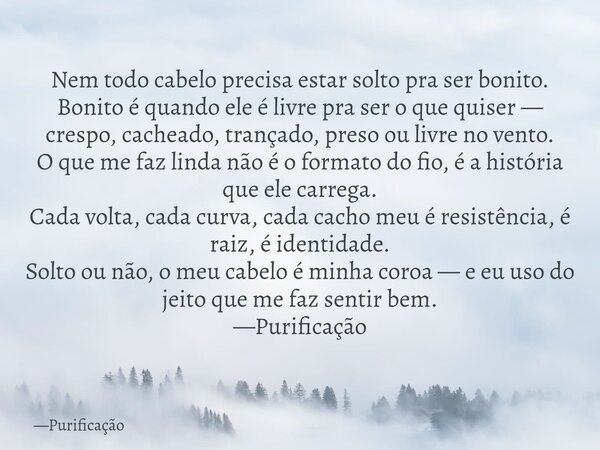 Nem todo cabelo precisa estar solto pra ser bonito.
Bonito é quando ele é livre pra ser o que quiser — crespo, cacheado, trançado, preso ou livre no vento.
O que me faz linda não é o formato do fio, é a história que ele carrega.
Cada volta, cada curva, cada cacho meu é resistência, é raiz, é identidade.
Solto ou não, o meu cabelo é minha coroa — e eu uso do jeito que me faz sentir bem.
—Purificação

—Purificação